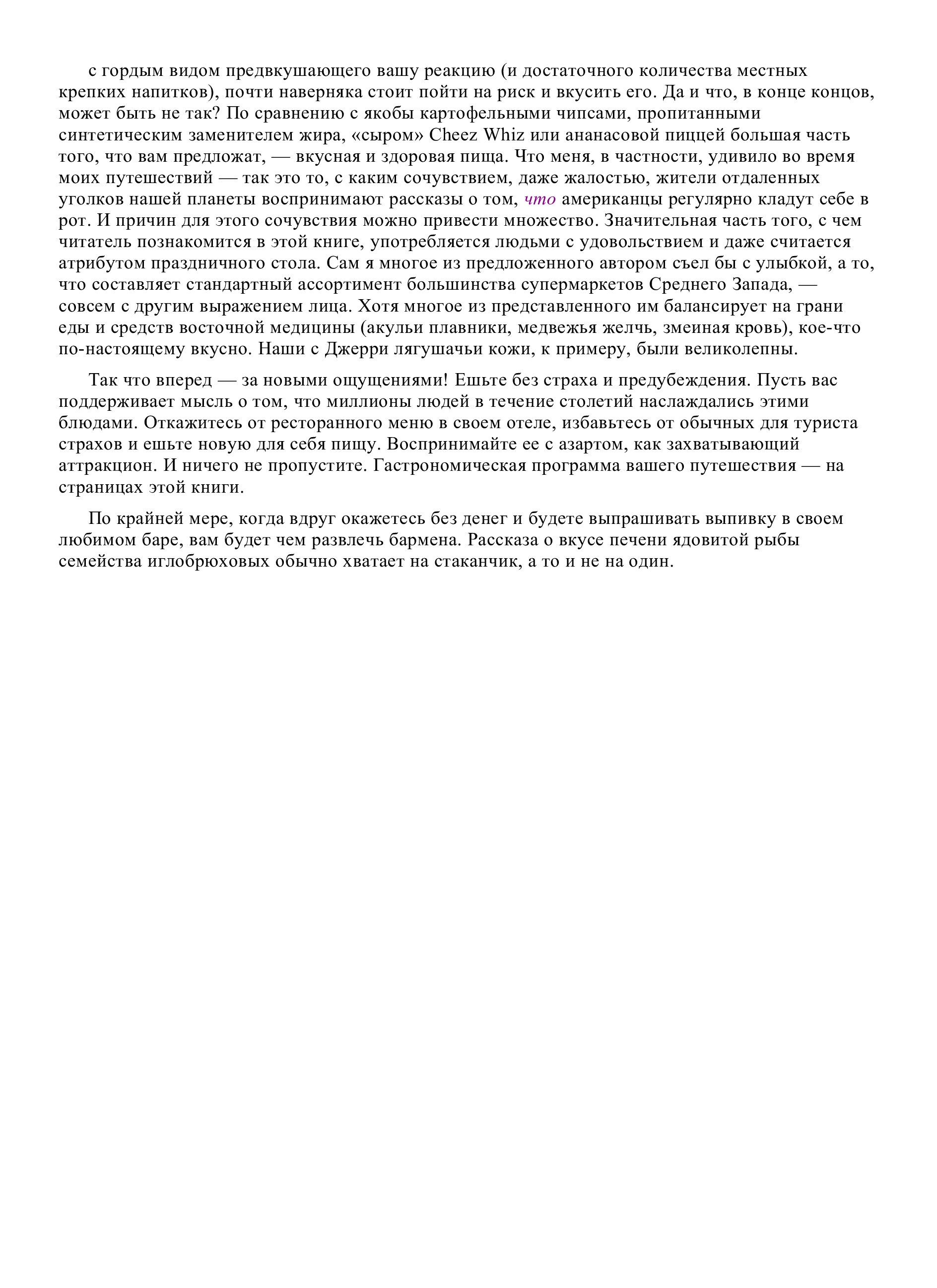 с гордым видом предвкушающего вашу реакцию (и достаточного количества местных крепких напитков), почти наверняка стоит пойти на риск и вкусить его. Да и что, в конце концов, может быть не так? По сравнению с якобы картофельными чипсами, пропитанными синтетическим заменителем жира, «сыром» Cheez Whiz или ананасовой пиццей большая часть того, что вам предложат, — вкусная и здоровая пища. Что меня, в частности, удивило во время моих путешествий — так это то, с каким сочувствием, даже жалостью, жители отдаленных уголков нашей планеты воспринимают рассказы о том, что американцы регулярно кладут себе в рот. И причин для этого сочувствия можно привести множество. Значительная часть того, с чем читатель познакомится в этой книге, употребляется людьми с удовольствием и даже считается атрибутом праздничного стола. Сам я многое из предложенного автором съел бы с улыбкой, а то, что составляет стандартный ассортимент большинства супермаркетов Среднего Запада, — совсем с другим выражением лица. Хотя многое из представленного им балансирует на грани еды и средств восточной медицины (акульи плавники, медвежья желчь, змеиная кровь), кое-что по-настоящему вкусно. Наши с Джерри лягушачьи кожи, к примеру, были великолепны.

Так что вперед — за новыми ощущениями! Ешьте без страха и предубеждения. Пусть вас поддерживает мысль о том, что миллионы людей в течение столетий наслаждались этими блюдами. Откажитесь от ресторанного меню в своем отеле, избавьтесь от обычных для туриста страхов и ешьте новую для себя пищу. Воспринимайте ее с азартом, как захватывающий аттракцион. И ничего не пропустите. Гастрономическая программа вашего путешествия — на страницах этой книги.

По крайней мере, когда вдруг окажетесь без денег и будете выпрашивать выпивку в своем любимом баре, вам будет чем развлечь бармена. Рассказа о вкусе печени ядовитой рыбы семейства иглобрюховых обычно хватает на стаканчик, а то и не на один.